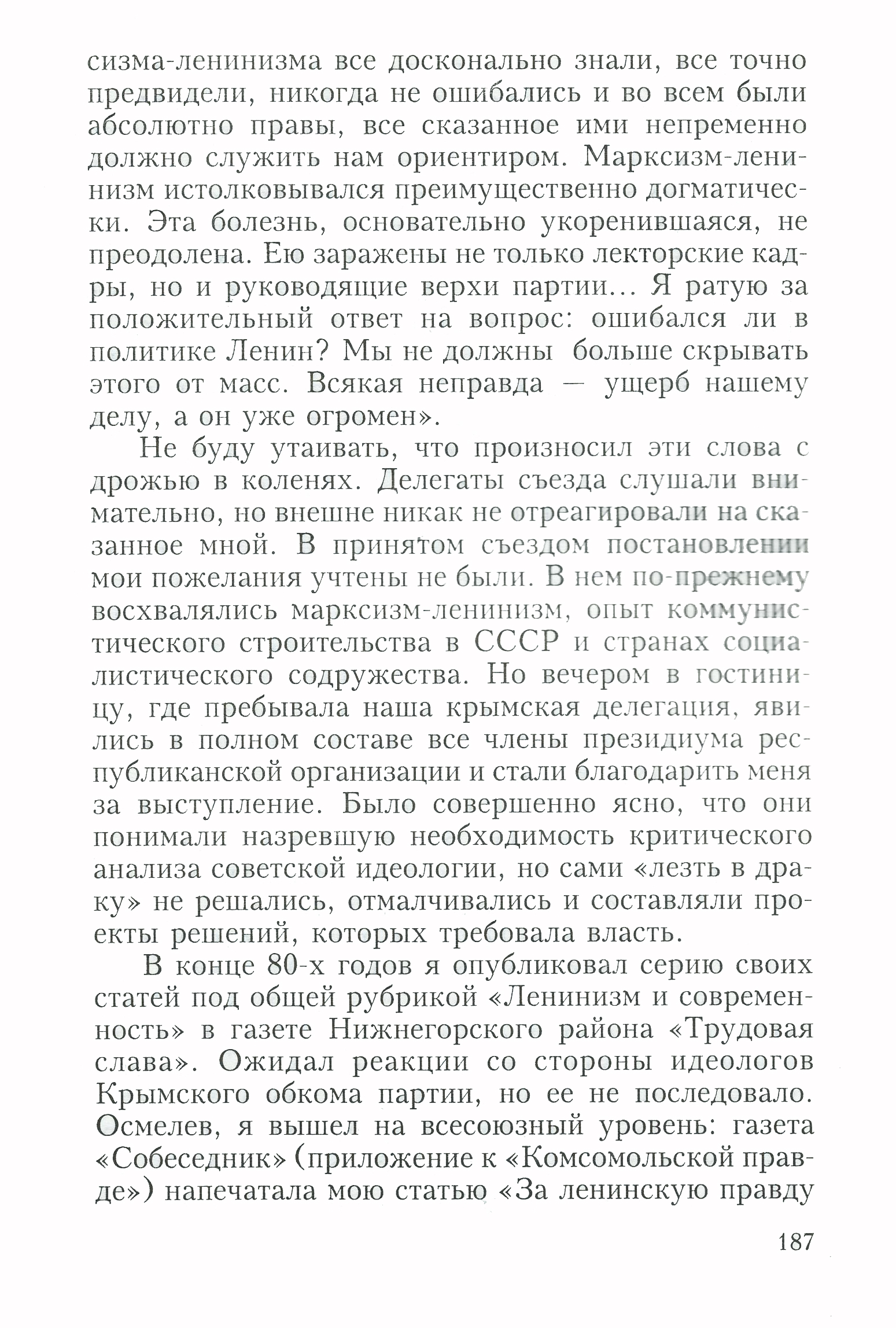 сизма-ленинизма все досконально знали, все точно предвидели, никогда не ошибались и во всем были абсолютно правы, все сказанное ими непременно должно служить нам ориентиром. Марксизм-ленинизм истолковывался преимущественно догматически. Эта болезнь, основательно укоренившаяся, не преодолена. Ею заражены не только лекторские кадры, но и руководящие верхи партии... Я ратую за положительный ответ на вопрос: ошибался ли в политике Ленин? Мы не должны больше скрывать этого от масс. Всякая неправда — ущерб нашему делу, а он уже огромен».

Не буду утаивать, что произносил эти слова с дрожью в коленях. Делегаты съезда слушали внимательно, но внешне никак не отреагировали на сказанное мной. В принятом съездом постановлении мои пожелания учтены не были. В нем по-прежнему восхвалялись марксизм-ленинизм, опыт коммунистического строительства в СССР и странах социалистического содружества. Но вечером в гостиницу, где пребывала наша крымская делегация, явились в полном составе все члены президиума республиканской организации и стали благодарить меня за выступление. Было совершенно ясно, что они понимали назревшую необходимость критического анализа советской идеологии, но сами «лезть в драку» не решались, отмалчивались и составляли проекты решений, которых требовала власть.

В конце 80-х годов я опубликовал серию своих статей под общей рубрикой «Ленинизм и современность» в газете Нижнегорского района «Трудовая слава». Ожидал реакции со стороны идеологов Крымского обкома партии, но ее не последовало. Осмелев, я вышел на всесоюзный уровень: газета «Собеседник» (приложение к «Комсомольской правде») напечатала мою статью «За ленинскую правду

187